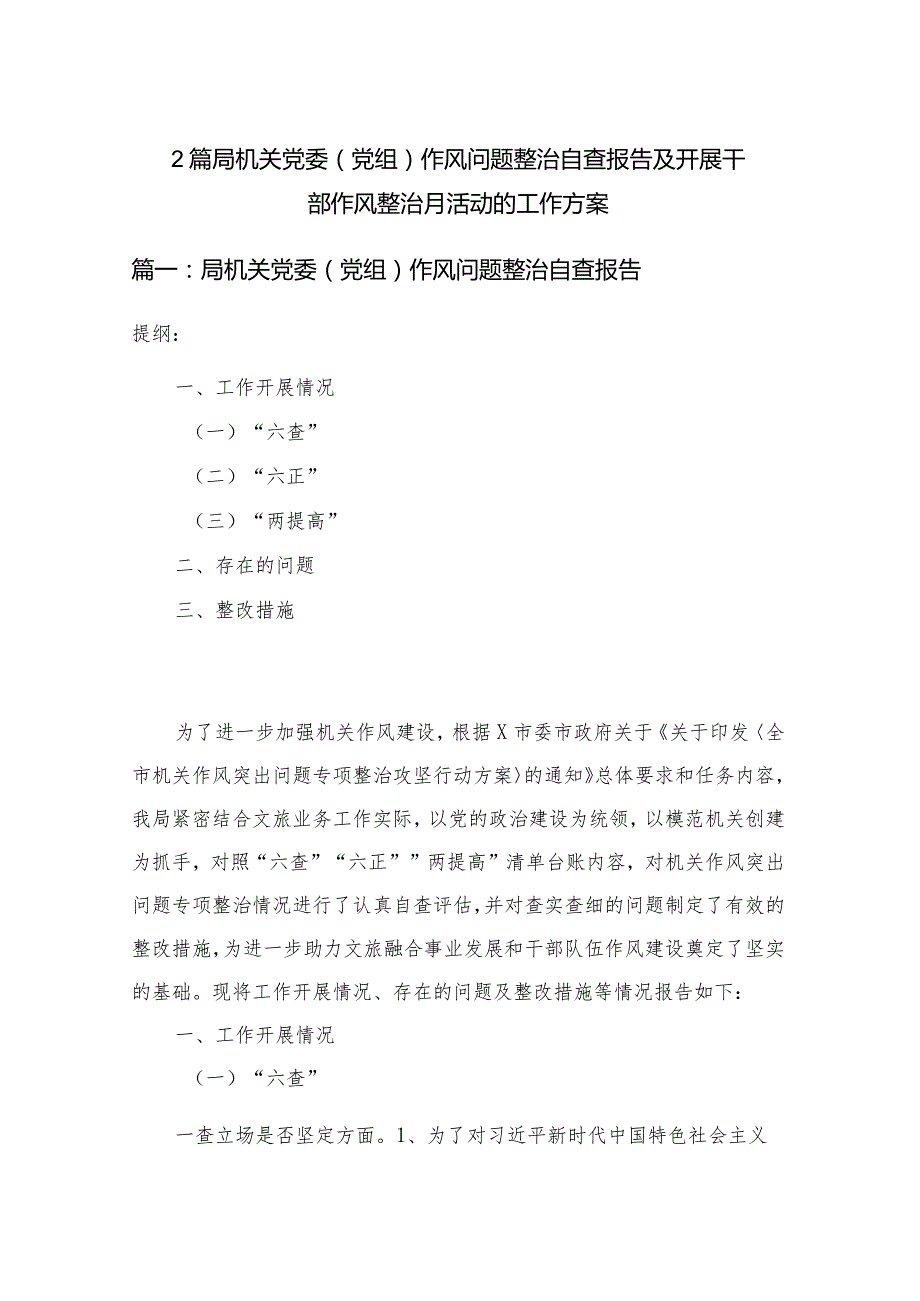 2篇局机关党委（党组）作风问题整治自查报告及开展干部作风整治月活动的工作方案

篇一：局机关党委（党组）作风问题整治自查报告

提纲：

一、工作开展情况

（一）“六查”

（二）“六正”

（三）“两提高”

二、存在的问题

三、整改措施

为了进一步加强机关作风建设，根据X市委市政府关于《关于印发〈全市机关作风突出问题专项整治攻坚行动方案〉的通知》总体要求和任务内容，我局紧密结合文旅业务工作实际，以党的政治建设为统领，以模范机关创建为抓手，对照“六查”“六正””两提高”清单台账内容，对机关作风突出问题专项整治情况进行了认真自查评估，并对查实查细的问题制定了有效的整改措施，为进一步助力文旅融合事业发展和干部队伍作风建设奠定了坚实的基础。现将工作开展情况、存在的问题及整改措施等情况报告如下：

一、工作开展情况

（一）“六查”

一查立场是否坚定方面。1、为了对习近平新时代中国特色社会主义